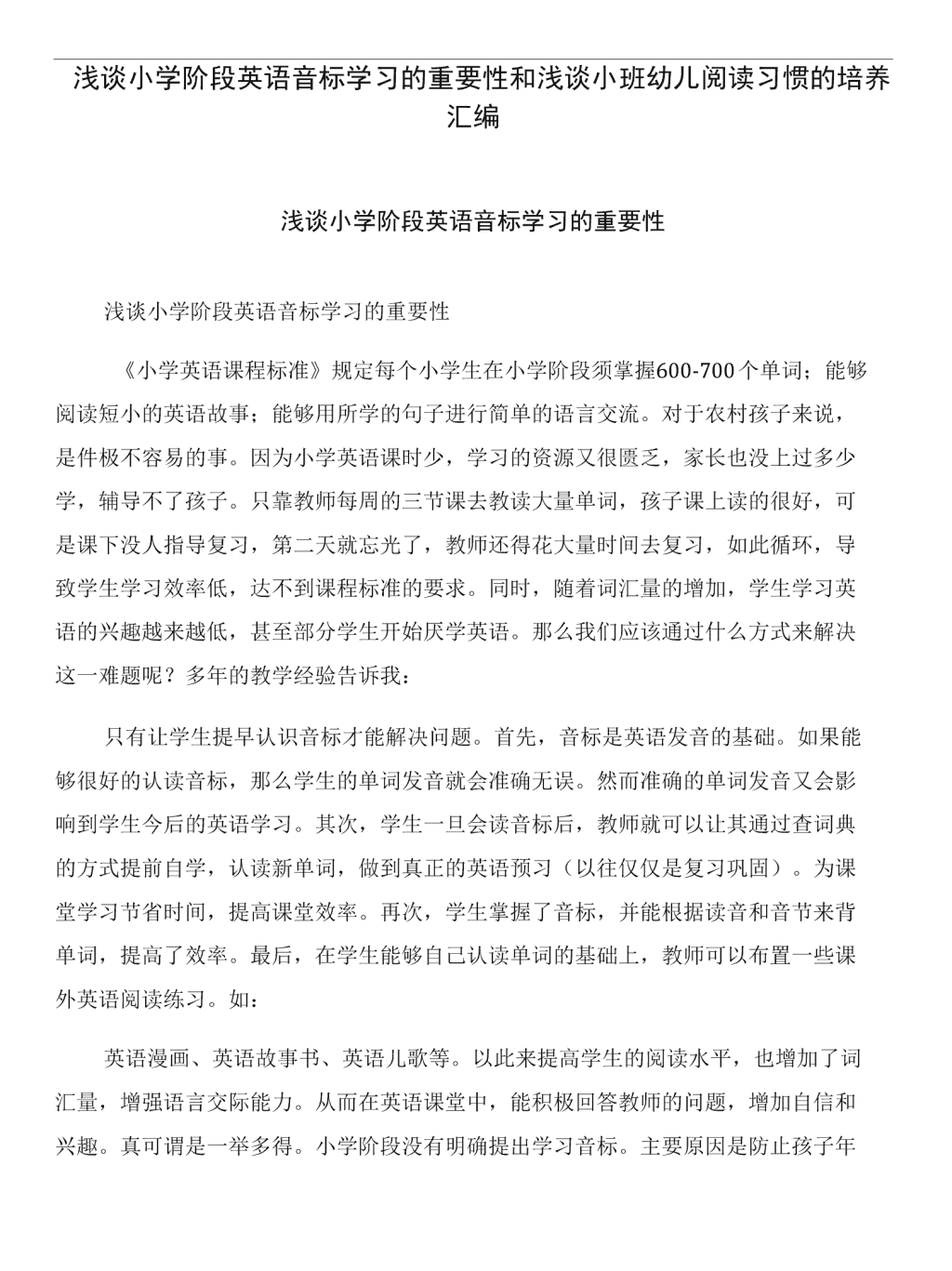 浅谈小学阶段英语音标学习的重要性和浅谈小班幼儿阅读习惯的培养汇编

浅谈小学阶段英语音标学习的重要性

浅谈小学阶段英语音标学习的重要性

《小学英语课程标准》规定每个小学生在小学阶段须掌握600-700个单词；能够阅读短小的英语故事；能够用所学的句子进行简单的语言交流。对于农村孩子来说，是件极不容易的事。因为小学英语课时少，学习的资源又很匮乏，家长也没上过多少学，辅导不了孩子。只靠教师每周的三节课去教读大量单词，孩子课上读的很好，可是课下没人指导复习，第二天就忘光了，教师还得花大量时间去复习，如此循环，导致学生学习效率低，达不到课程标准的要求。同时，随着词汇量的增加，学生学习英语的兴趣越来越低，甚至部分学生开始厌学英语。那么我们应该通过什么方式来解决这一难题呢？多年的教学经验告诉我：

只有让学生提早认识音标才能解决问题。首先，音标是英语发音的基础。如果能够很好的认读音标，那么学生的单词发音就会准确无误。然而准确的单词发音又会影响到学生今后的英语学习。其次，学生一旦会读音标后，教师就可以让其通过查词典的方式提前自学，认读新单词，做到真正的英语预习（以往仅仅是复习巩固）。为课堂学习节省时间，提高课堂效率。再次，学生掌握了音标，并能根据读音和音节来背单词，提高了效率。最后，在学生能够自己认读单词的基础上，教师可以布置一些课外英语阅读练习。如：

英语漫画、英语故事书、英语儿歌等。以此来提高学生的阅读水平，也增加了词汇量，增强语言交际能力。从而在英语课堂中，能积极回答教师的问题，增加自信和兴趣。真可谓是一举多得。小学阶段没有明确提出学习音标。主要原因是防止孩子年